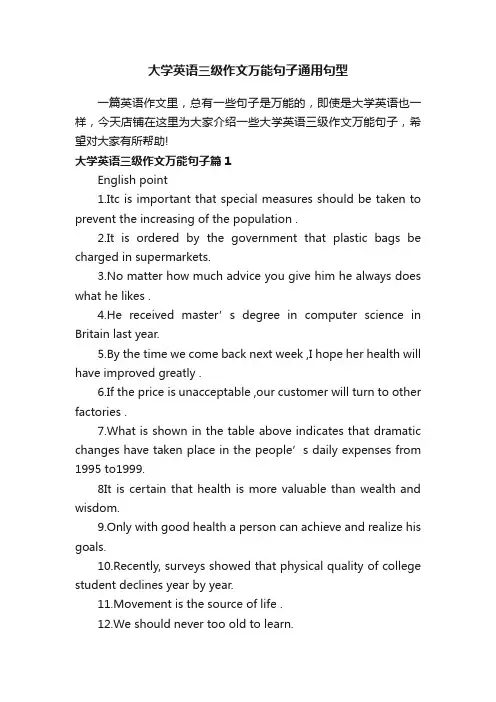 大学英语三级作文万能句子通用句型

一篇英语作文里，总有一些句子是万能的，即使是大学英语也一样，今天店铺在这里为大家介绍一些大学英语三级作文万能句子，希望对大家有所帮助!

大学英语三级作文万能句子篇1

English point

1.Itc is important that special measures should be taken to prevent the increasing of the population .

2.It is ordered by the government that plastic bags be charged in supermarkets.

3.No matter how much advice you give him he always does what he likes .

4.He received master’s degree in computer science in Britain last year.

5.By the time we come back next week ,I hope her health will have improved greatly .

6.If the price is unacceptable ,our customer will turn to other factories .

7.What is shown in the table above indicates that dramatic changes have taken place in the people’s daily expenses from 1995 to1999.

8It is certain that health is more valuable than wealth and wisdom.

9.Only with good health a person can achieve and realize his goals.

10.Recently, surveys showed that physical quality of college student declines year by year.

11.Movement is the source of life .

12.We should never too old to learn.